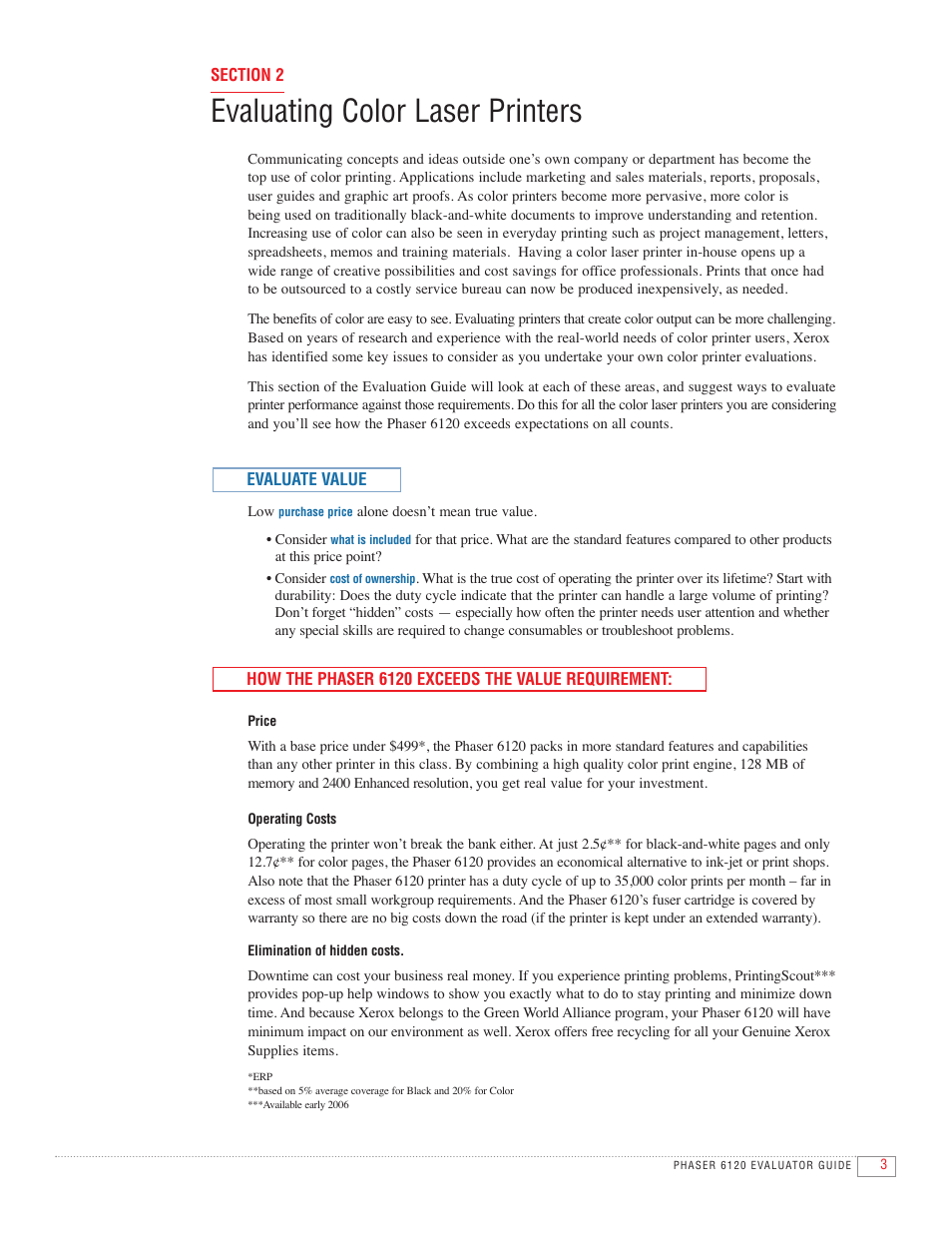 SECTION 2

Evaluating Color Laser Printers

Communicating concepts and ideas outside one's own company or department has become the top use of color printing. Applications include marketing and sales materials, reports, proposals, user guides and graphic art proofs. As color printers become more pervasive, more color is being used on traditionally black-and-white documents to improve understanding and retention. Increasing use of color can also be seen in everyday printing such as project management, letters, spreadsheets, memos and training materials. Having a color laser printer in-house opens up a wide range of creative possibilities and cost savings for office professionals. Prints that once had to be outsourced to a costly service bureau can now be produced inexpensively, as needed.

The benefits of color are easy to see. Evaluating printers that create color output can be more challenging. Based on years of research and experience with the real-world needs of color printer users, Xerox has identified some key issues to consider as you undertake your own color printer evaluations.

This section of the Evaluation Guide will look at each of these areas, and suggest ways to evaluate printer performance against those requirements. Do this for all the color laser printers you are considering and you'll see how the Phaser 6120 exceeds expectations on all counts.

EVALUATE VALUE

Low purchase price alone doesn't mean true value.

• Consider what is included for that price. What are the standard features compared to other products at this price point?

• Consider cost of ownership. What is the true cost of operating the printer over its lifetime? Start with durability: Does the duty cycle indicate that the printer can handle a large volume of printing? Don't forget "hidden" costs — especially how often the printer needs user attention and whether any special skills are required to change consumables or troubleshoot problems.

HOW THE PHASER 6120 EXCEEDS THE VALUE REQUIREMENT:

Price

With a base price under $499*, the Phaser 6120 packs in more standard features and capabilities than any other printer in this class. By combining a high quality color print engine, 128 MB of memory and 2400 Enhanced resolution, you get real value for your investment.

Operating Costs

Operating the printer won't break the bank either. At just 2.5¢** for black-and-white pages and only 12.7¢** for color pages, the Phaser 6120 provides an economical alternative to ink-jet or print shops. Also note that the Phaser 6120 printer has a duty cycle of up to 35,000 color prints per month – far in excess of most small workgroup requirements. And the Phaser 6120's fuser cartridge is covered by warranty so there are no big costs down the road (if the printer is kept under an extended warranty).

Elimination of hidden costs.

Downtime can cost your business real money. If you experience printing problems, PrintingScout*** provides pop-up help windows to show you exactly what to do to stay printing and minimize down time. And because Xerox belongs to the Green World Alliance program, your Phaser 6120 will have minimum impact on our environment as well. Xerox offers free recycling for all your Genuine Xerox Supplies items.

*ERP
**based on 5% average coverage for Black and 20% for Color
***Available early 2006

PHASER 6120 EVALUATOR GUIDE 3